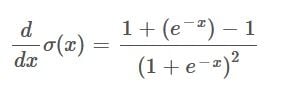 $\frac{d}{dx}\sigma(x) = \frac{1 + (e^{-x}) - 1}{(1 + e^{-x})^2}$